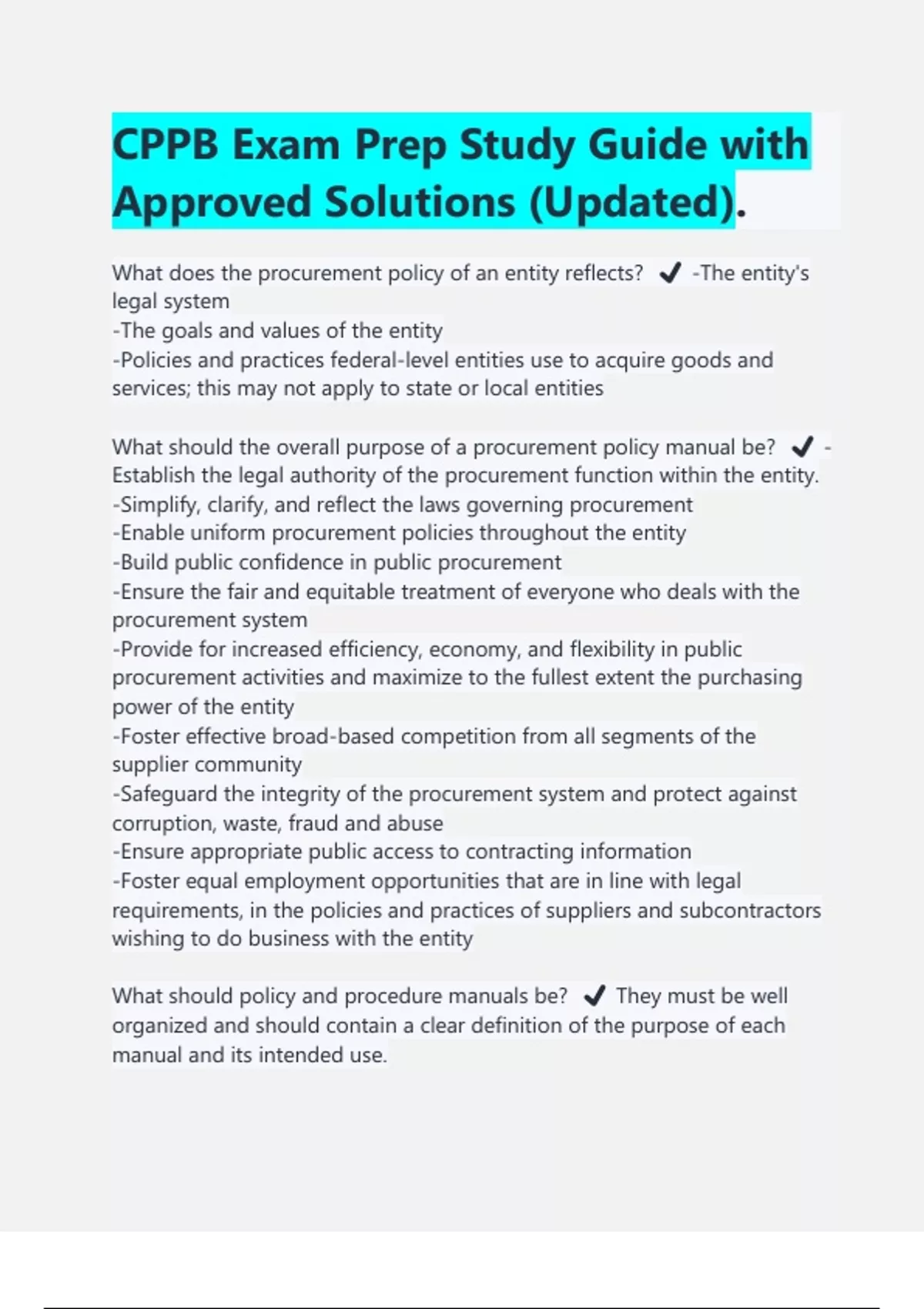 CPPB Exam Prep Study Guide with Approved Solutions (Updated).

What does the procurement policy of an entity reflects? ✔ -The entity's legal system
-The goals and values of the entity
-Policies and practices federal-level entities use to acquire goods and services; this may not apply to state or local entities

What should the overall purpose of a procurement policy manual be? ✔ -Establish the legal authority of the procurement function within the entity.
-Simplify, clarify, and reflect the laws governing procurement
-Enable uniform procurement policies throughout the entity
-Build public confidence in public procurement
-Ensure the fair and equitable treatment of everyone who deals with the procurement system
-Provide for increased efficiency, economy, and flexibility in public procurement activities and maximize to the fullest extent the purchasing power of the entity
-Foster effective broad-based competition from all segments of the supplier community
-Safeguard the integrity of the procurement system and protect against corruption, waste, fraud and abuse
-Ensure appropriate public access to contracting information
-Foster equal employment opportunities that are in line with legal requirements, in the policies and practices of suppliers and subcontractors wishing to do business with the entity

What should policy and procedure manuals be? ✔ They must be well organized and should contain a clear definition of the purpose of each manual and its intended use.